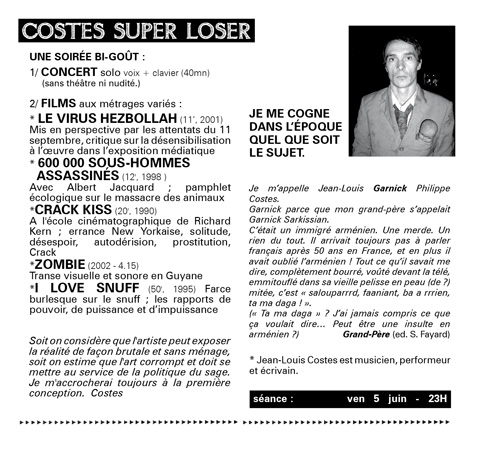 COSTES SUPER LOSER

UNE SOIRÉE BI-GOÛT :

1/ CONCERT solo voix + clavier (40mn) (sans théâtre ni nudité.)

2/ FILMS aux métrages variés :

* LE VIRUS HEZBOLLAH (11', 2001) Mis en perspective par les attentats du 11 septembre, critique sur la désensibilisation à l'œuvre dans l'exposition médiatique

* 600 000 SOUS-HOMMES ASSASSINÉS (12', 1998 ) Avec Albert Jacquard ; pamphlet écologique sur le massacre des animaux

*CRACK KISS (20', 1990) A l'école cinématographique de Richard Kern ; errance New Yorkaise, solitude, désespoir, autodérision, prostitution, Crack

*ZOMBIE (2002 - 4.15) Transe visuelle et sonore en Guyane

*I LOVE SNUFF (50', 1995) Farce burlesque sur le snuff ; les rapports de pouvoir, de puissance et d'impuissance

Soit on considère que l'artiste peut exposer la réalité de façon brutale et sans ménage, soit on estime que l'art corrompt et doit se mettre au service de la politique du sage. Je m'accrocherai toujours à la première conception. Costes

JE ME COGNE DANS L'ÉPOQUE QUEL QUE SOIT LE SUJET.

Je m'appelle Jean-Louis Garnick Philippe Costes.
Garnick parce que mon grand-père s'appelait Garnick Sarkissian.
C'était un immigré arménien. Une merde. Un rien du tout. Il arrivait toujours pas à parler français après 50 ans en France, et en plus il avait oublié l'arménien ! Tout ce qu'il savait me dire, complètement bourré, voûté devant la télé, emmitouflé dans sa vieille pelisse en peau (de ?) mitée, c'est « salouparrrd, faaniant, ba a rrrien, ta ma daga ! ».
(« Ta ma daga » ? J'ai jamais compris ce que ça voulait dire... Peut être une insulte en arménien ?) Grand-Père (ed. S. Fayard)

* Jean-Louis Costes est musicien, performeur et écrivain.

séance : ven 5 juin - 23H